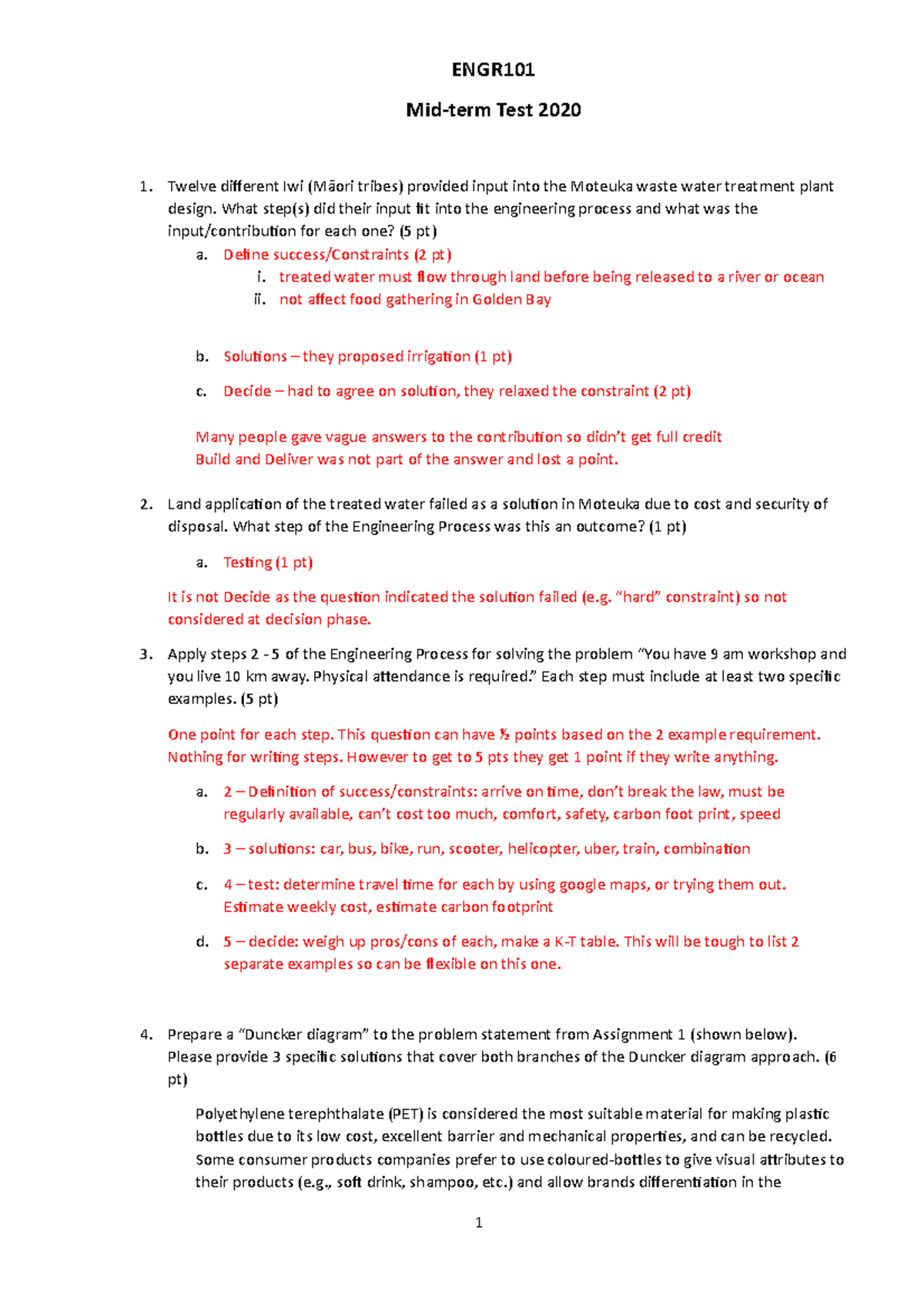 ENGR101

Mid-term Test 2020

1. Twelve different Iwi (Māori tribes) provided input into the Moteuka waste water treatment plant design. What step(s) did their input fit into the engineering process and what was the input/contribution for each one? (5 pt)

a. Define success/Constraints (2 pt)

i. treated water must flow through land before being released to a river or ocean

ii. not affect food gathering in Golden Bay

b. Solutions – they proposed irrigation (1 pt)

c. Decide – had to agree on solution, they relaxed the constraint (2 pt)

Many people gave vague answers to the contribution so didn't get full credit
Build and Deliver was not part of the answer and lost a point.

2. Land application of the treated water failed as a solution in Moteuka due to cost and security of disposal. What step of the Engineering Process was this an outcome? (1 pt)

a. Testing (1 pt)

It is not Decide as the question indicated the solution failed (e.g. "hard" constraint) so not considered at decision phase.

3. Apply steps 2 - 5 of the Engineering Process for solving the problem "You have 9 am workshop and you live 10 km away. Physical attendance is required." Each step must include at least two specific examples. (5 pt)

One point for each step. This question can have ½ points based on the 2 example requirement. Nothing for writing steps. However to get to 5 pts they get 1 point if they write anything.

a. 2 – Definition of success/constraints: arrive on time, don't break the law, must be regularly available, can't cost too much, comfort, safety, carbon foot print, speed

b. 3 – solutions: car, bus, bike, run, scooter, helicopter, uber, train, combination

c. 4 – test: determine travel time for each by using google maps, or trying them out. Estimate weekly cost, estimate carbon footprint

d. 5 – decide: weigh up pros/cons of each, make a K-T table. This will be tough to list 2 separate examples so can be flexible on this one.

4. Prepare a "Duncker diagram" to the problem statement from Assignment 1 (shown below). Please provide 3 specific solutions that cover both branches of the Duncker diagram approach. (6 pt)

Polyethylene terephthalate (PET) is considered the most suitable material for making plastic bottles due to its low cost, excellent barrier and mechanical properties, and can be recycled. Some consumer products companies prefer to use coloured-bottles to give visual attributes to their products (e.g., soft drink, shampoo, etc.) and allow brands differentiation in the

1